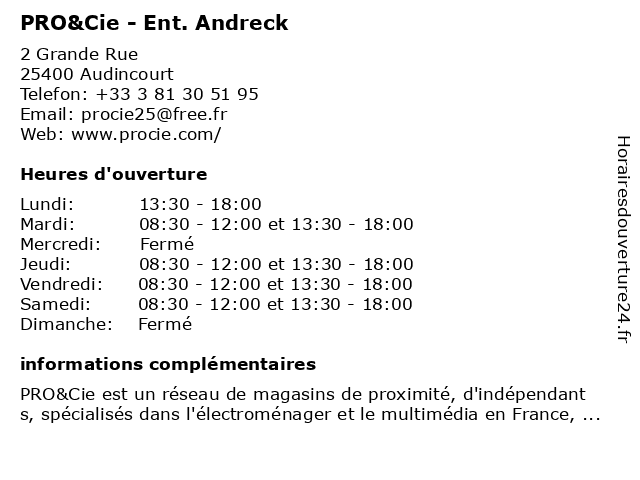 PRO&Cie - Ent. Andreck

2 Grande Rue
25400 Audincourt
Telefon: +33 3 81 30 51 95
Email: procie25@free.fr
Web: www.procie.com/

Heures d'ouverture

| | |
|---|---|
| Lundi: | 13:30 - 18:00 |
| Mardi: | 08:30 - 12:00 et 13:30 - 18:00 |
| Mercredi: | Fermé |
| Jeudi: | 08:30 - 12:00 et 13:30 - 18:00 |
| Vendredi: | 08:30 - 12:00 et 13:30 - 18:00 |
| Samedi: | 08:30 - 12:00 et 13:30 - 18:00 |
| Dimanche: | Fermé |

informations complémentaires

PRO&Cie est un réseau de magasins de proximité, d'indépendant s, spécialisés dans l'électroménager et le multimédia en France, ...

Horairesdouverture24.fr